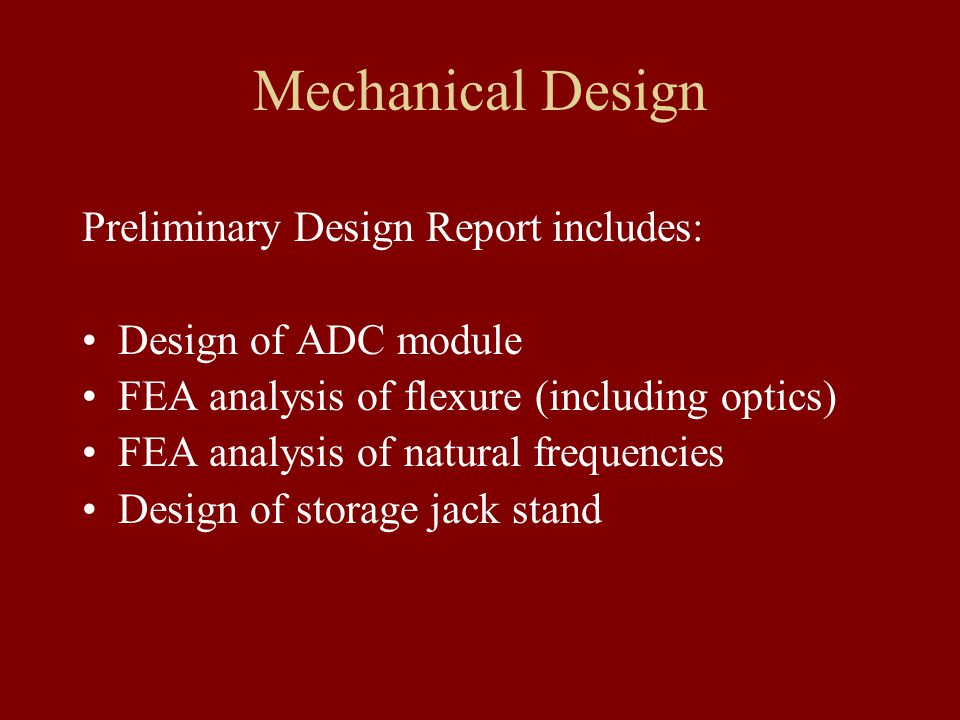 Mechanical Design

Preliminary Design Report includes:

• Design of ADC module
• FEA analysis of flexure (including optics)
• FEA analysis of natural frequencies
• Design of storage jack stand